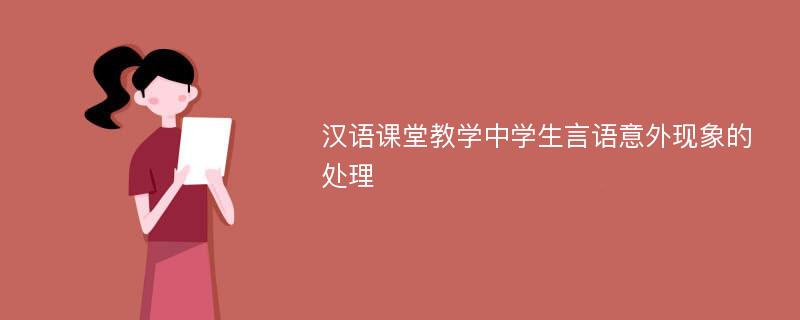 汉语课堂教学中学生言语意外现象的处理